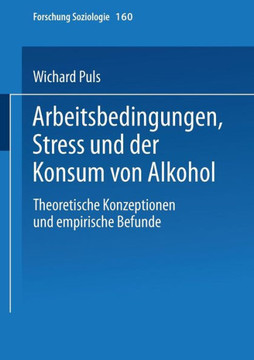 Forschung Soziologie 160

Wichard Puls

Arbeitsbedingungen, Stress und der Konsum von Alkohol

Theoretische Konzeptionen und empirische Befunde